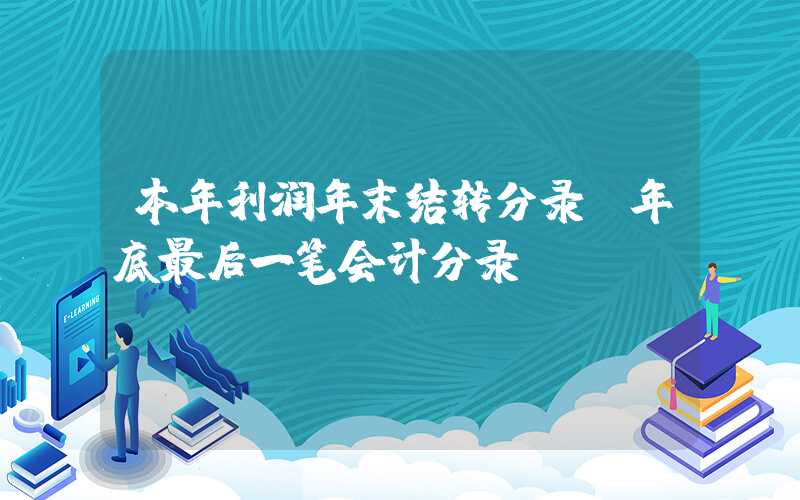 本年利润年末结转分录 年底最后一笔会计分录

E-LEARNING